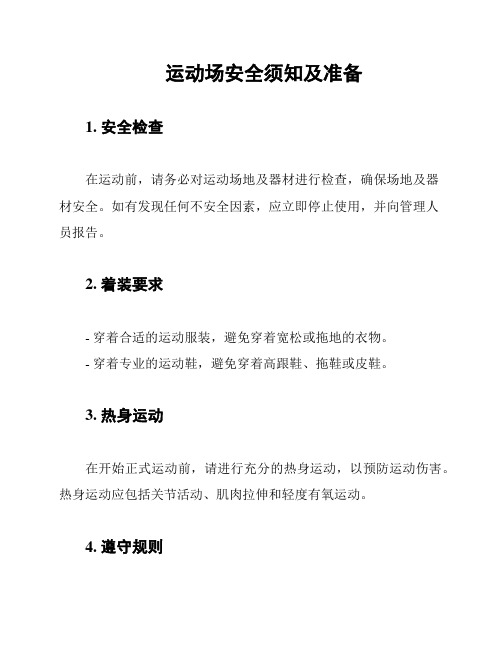 运动场安全须知及准备

1. 安全检查

在运动前，请务必对运动场地及器材进行检查，确保场地及器材安全。如有发现任何不安全因素，应立即停止使用，并向管理人员报告。

2. 着装要求

- 穿着合适的运动服装，避免穿着宽松或拖地的衣物。
- 穿着专业的运动鞋，避免穿着高跟鞋、拖鞋或皮鞋。

3. 热身运动

在开始正式运动前，请进行充分的热身运动，以预防运动伤害。热身运动应包括关节活动、肌肉拉伸和轻度有氧运动。

4. 遵守规则